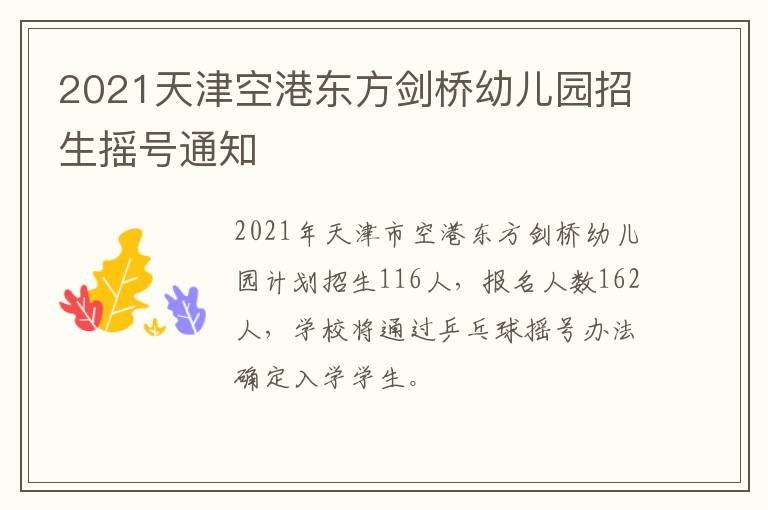 2021天津空港东方剑桥幼儿园招生摇号通知

2021年天津市空港东方剑桥幼儿园计划招生116人，报名人数162人，学校将通过乒乓球摇号办法确定入学学生。